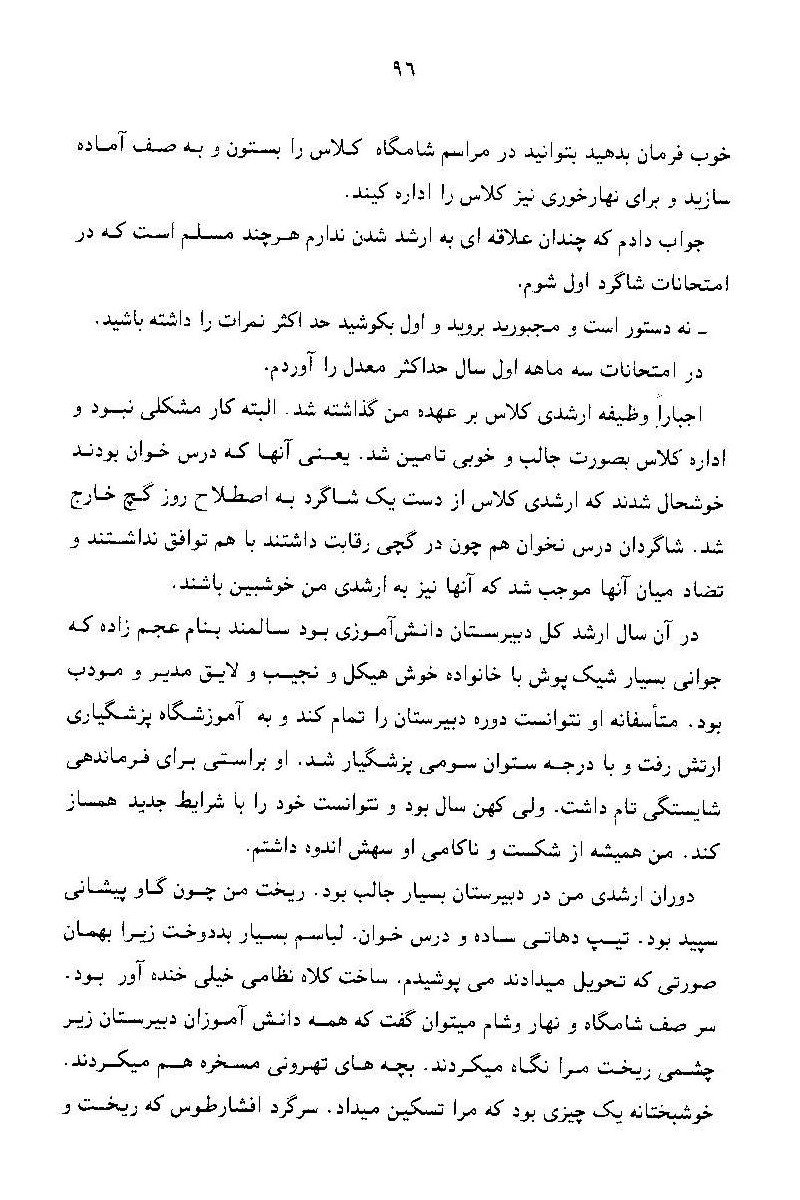 ۹۶

خوب فرمان بدهید بتوانید در مراسم شامگاه کلاس را بستون و به صف آماده سازید و برای نهارخوری نیز کلاس را اداره کنید.

جواب دادم که چندان علاقه ای به ارشد شدن ندارم هرچند مسلم است که در امتحانات شاگرد اول شوم.

ـ نه دستور است و مجبورید بروید و اول بکوشید حد اکثر نمرات را داشته باشید.

در امتحانات سه ماهه اول سال حداکثر معدل را آوردم.

اجباراً وظیفه ارشدی کلاس بر عهده من گذاشته شد. البته کار مشکلی نبود و اداره کلاس بصورت جالب و خوبی تامین شد. یعنی آنها که درس خوان بودند خوشحال شدند که ارشدی کلاس از دست یک شاگرد به اصطلاح روز گچ خارج شد. شاگردان درس نخوان هم چون در گچی رقابت داشتند با هم توافق نداشتند و تضاد میان آنها موجب شد که آنها نیز به ارشدی من خوشبین باشند.

در آن سال ارشد کل دبیرستان دانش‌آموزی بود سالمند بنام عجم زاده که جوانی بسیار شیک پوش با خانواده خوش هیکل و نجیب و لایق مدیر و مودب بود. متأسفانه او نتوانست دوره دبیرستان را تمام کند و به آموزشگاه پزشگیاری ارتش رفت و با درجه ستوان سومی پزشگیار شد. او براستی برای فرماندهی شایستگی تام داشت. ولی کهن سال بود و نتوانست خود را با شرایط جدید همساز کند. من همیشه از شکست و ناکامی او سهش اندوه داشتم.

دوران ارشدی من در دبیرستان بسیار جالب بود. ریخت من چون گاو پیشانی سپید بود. تیپ دهاتی ساده و درس خوان. لباسم بسیار بددوخت زیرا بهمان صورتی که تحویل میدادند می پوشیدم. ساخت کلاه نظامی خیلی خنده آور بود. سر صف شامگاه و نهار وشام میتوان گفت که همه دانش آموزان دبیرستان زیر چشمی ریخت مرا نگاه میکردند. بچه های تهرونی مسخره هم میکردند. خوشبختانه یک چیزی بود که مرا تسکین میداد. سرگرد افشارطوس که ریخت و